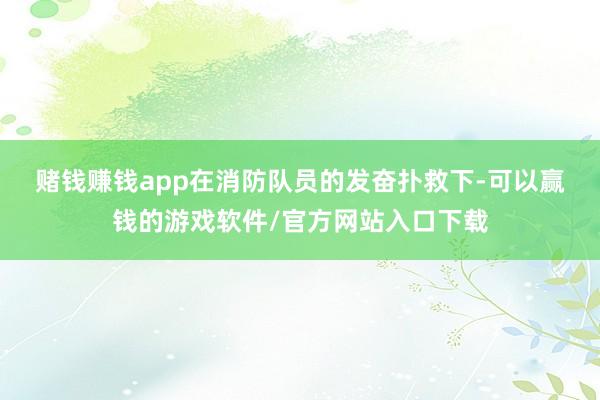 赌钱赚钱app在消防队员的发奋扑救下-可以赢钱的游戏软件/官方网站入口下载